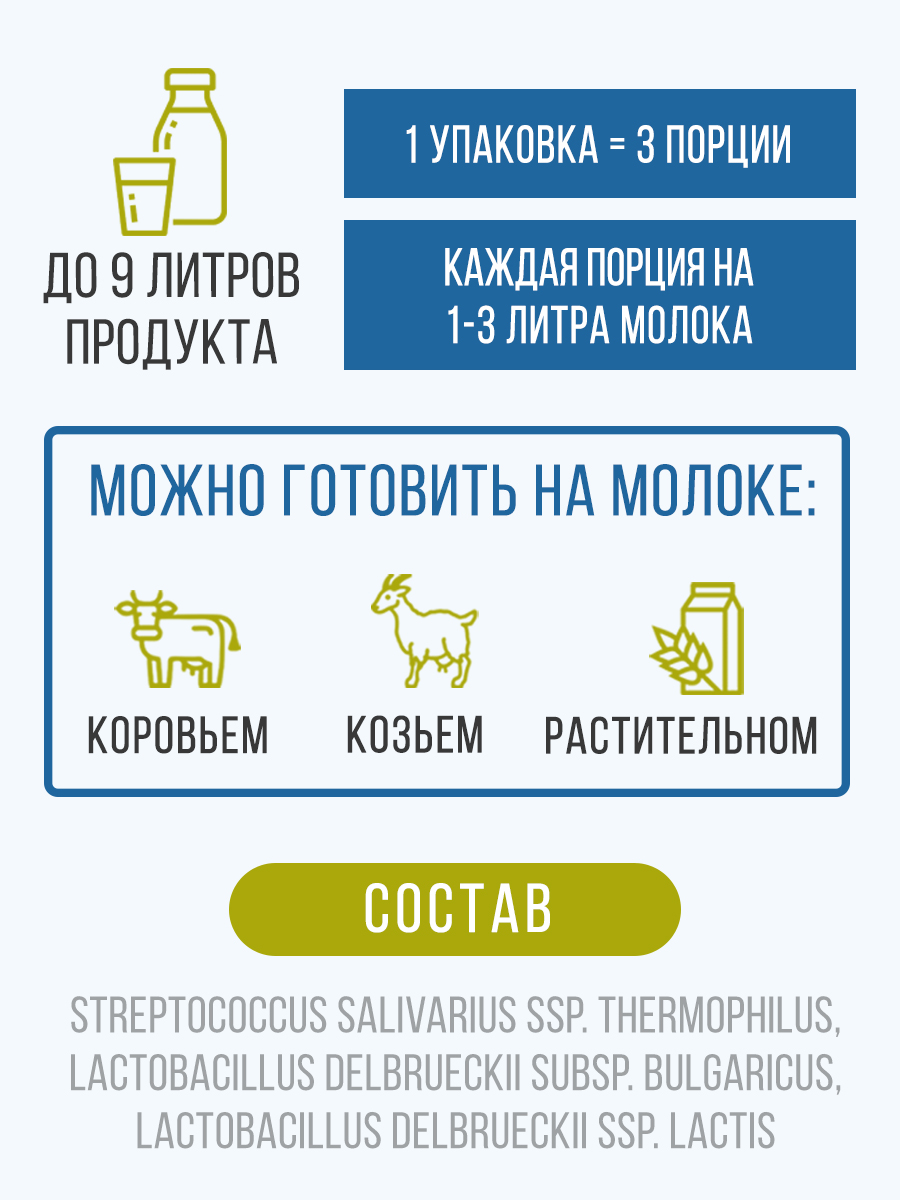 ДО 9 ЛИТРОВ ПРОДУКТА

1 УПАКОВКА = 3 ПОРЦИИ

КАЖДАЯ ПОРЦИЯ НА 1-3 ЛИТРА МОЛОКА

МОЖНО ГОТОВИТЬ НА МОЛОКЕ:

КОРОВЬЕМ

КОЗЬЕМ

РАСТИТЕЛЬНОМ

СОСТАВ

STREPTOCOCCUS SALIVARIUS SSP. THERMOPHILUS, LACTOBACILLUS DELBRUECKII SUBSP. BULGARICUS, LACTOBACILLUS DELBRUECKII SSP. LACTIS